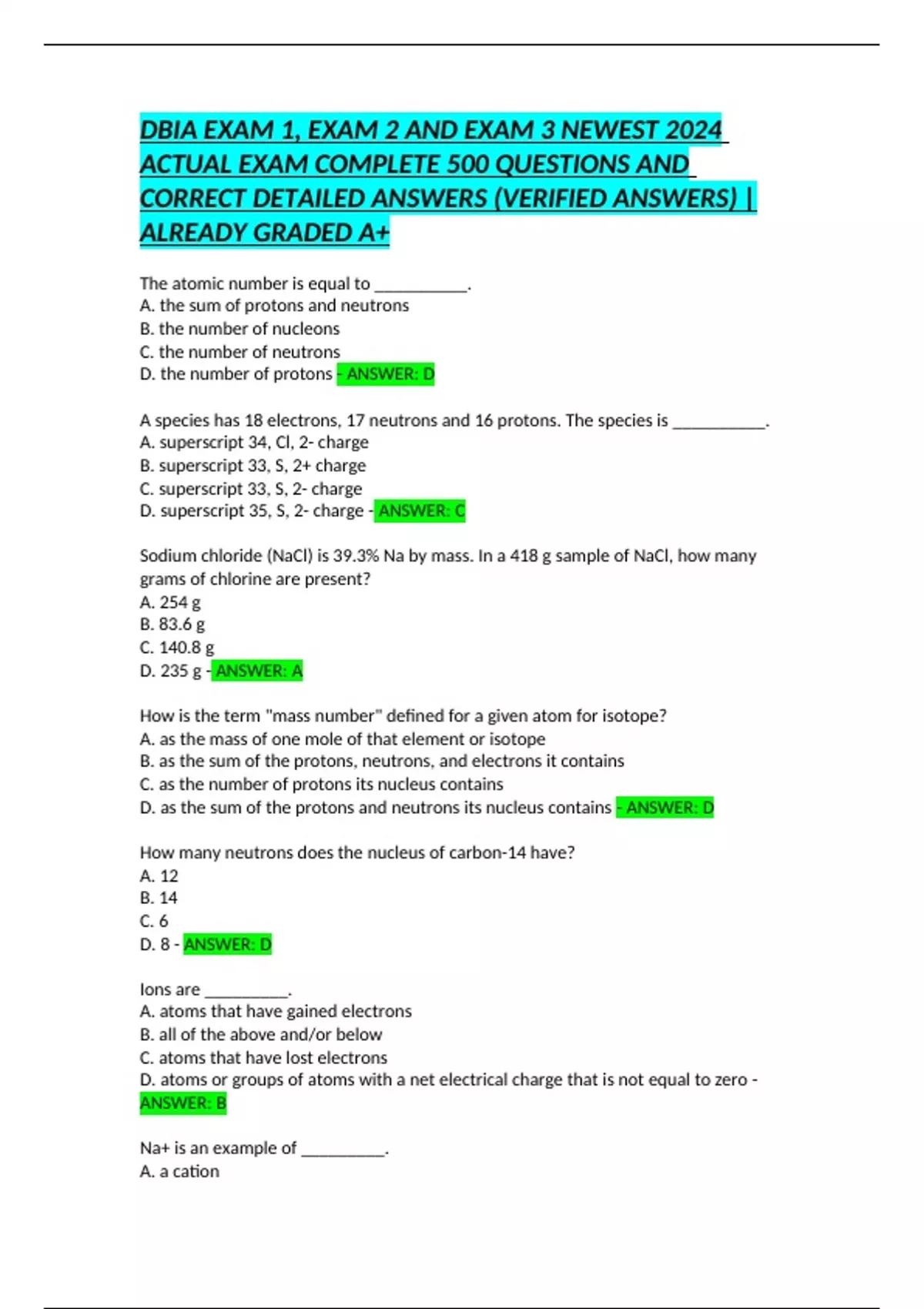 DBIA EXAM 1, EXAM 2 AND EXAM 3 NEWEST 2024 ACTUAL EXAM COMPLETE 500 QUESTIONS AND CORRECT DETAILED ANSWERS (VERIFIED ANSWERS) | ALREADY GRADED A+

The atomic number is equal to ____.
A. the sum of protons and neutrons
B. the number of nucleons
C. the number of neutrons
D. the number of protons - ANSWER: D

A species has 18 electrons, 17 neutrons and 16 protons. The species is ____.
A. superscript 34, Cl, 2- charge
B. superscript 33, S, 2+ charge
C. superscript 33, S, 2- charge
D. superscript 35, S, 2- charge - ANSWER: C

Sodium chloride (NaCl) is 39.3% Na by mass. In a 418 g sample of NaCl, how many grams of chlorine are present?
A. 254 g
B. 83.6 g
C. 140.8 g
D. 235 g - ANSWER: A

How is the term "mass number" defined for a given atom for isotope?
A. as the mass of one mole of that element or isotope
B. as the sum of the protons, neutrons, and electrons it contains
C. as the number of protons its nucleus contains
D. as the sum of the protons and neutrons its nucleus contains - ANSWER: D

How many neutrons does the nucleus of carbon-14 have?
A. 12
B. 14
C. 6
D. 8 - ANSWER: D

Ions are ____.
A. atoms that have gained electrons
B. all of the above and/or below
C. atoms that have lost electrons
D. atoms or groups of atoms with a net electrical charge that is not equal to zero - ANSWER: B

Na+ is an example of ____.
A. a cation